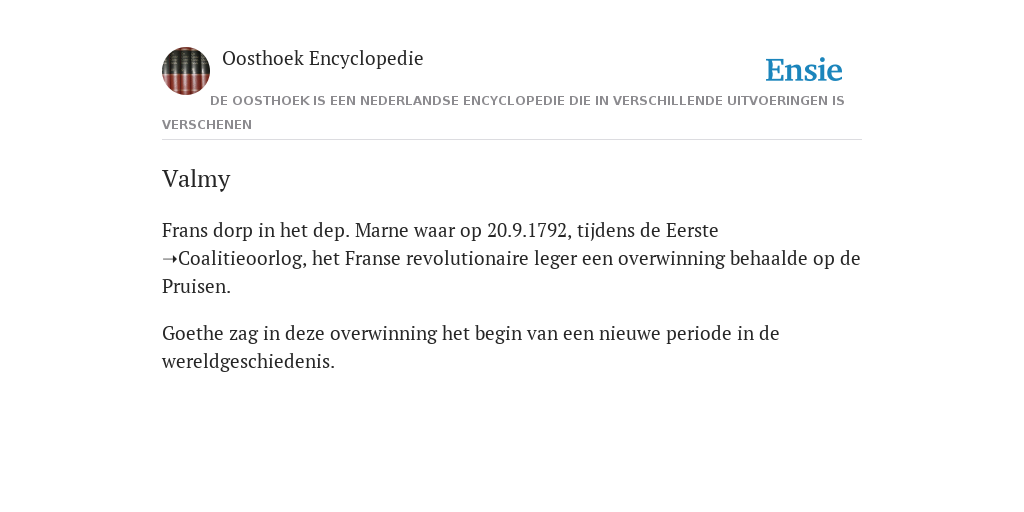 Oosthoek Encyclopedie

Ensie

DE OOSTHOEK IS EEN NEDERLANDSE ENCYCLOPEDIE DIE IN VERSCHILLENDE UITVOERINGEN IS VERSCHENEN

Valmy

Frans dorp in het dep. Marne waar op 20.9.1792, tijdens de Eerste ➝Coalitieoorlog, het Franse revolutionaire leger een overwinning behaalde op de Pruisen.

Goethe zag in deze overwinning het begin van een nieuwe periode in de wereldgeschiedenis.